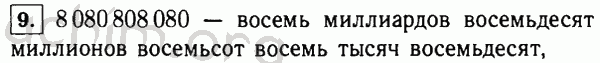 9. 8 080 808 080 — восемь миллиардов восемьдесят миллионов восемьсот восемь тысяч восемьдесят,